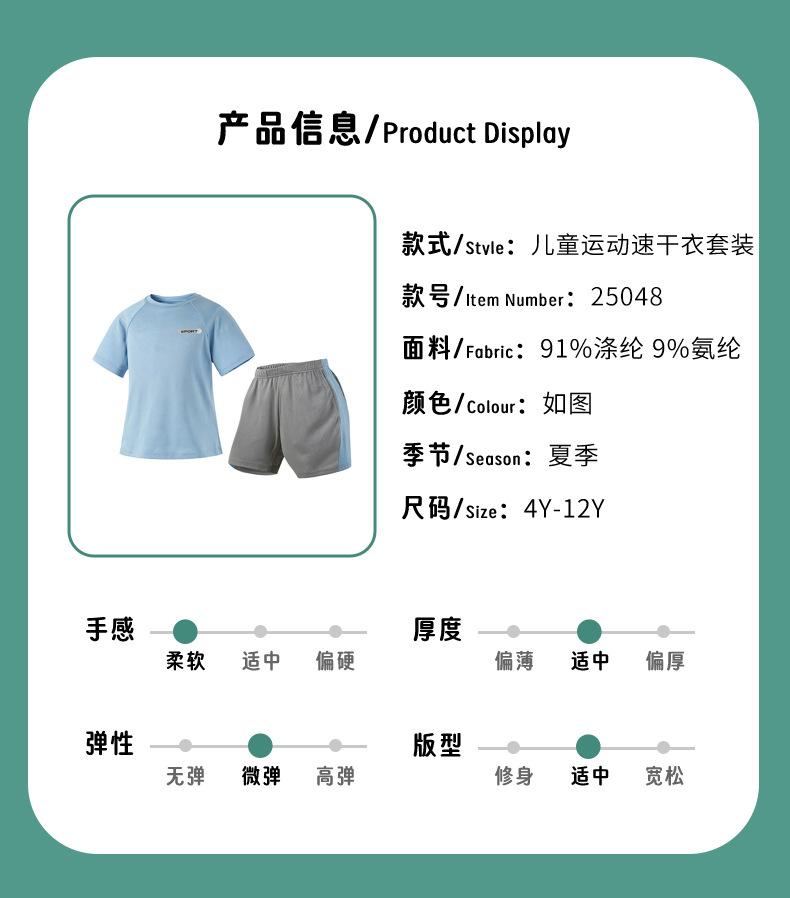 产品信息/Product Display

SPORT

款式/Style：儿童运动速干衣套装

款号/Item Number：25048

面料/Fabric：91%涤纶 9%氨纶

颜色/Colour：如图

季节/Season：夏季

尺码/Size：4Y-12Y

手感 柔软 适中 偏硬

厚度 偏薄 适中 偏厚

弹性 无弹 微弹 高弹

版型 修身 适中 宽松